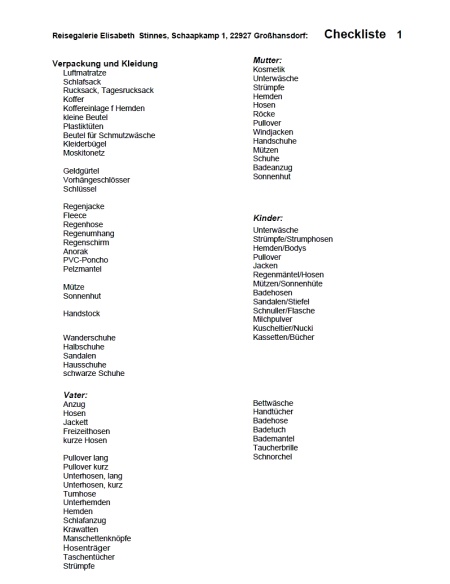 Reisegalerie Elisabeth Stinnes, Schaapkamp 1, 22927 Großhansdorf: Checkliste 1

Verpackung und Kleidung
Luftmatratze
Schlafsack
Rucksack, Tagesrucksack
Koffer
Koffereinlage f Hemden
kleine Beutel
Plastiktüten
Beutel für Schmutzwäsche
Kleiderbügel
Moskitonetz

Geldgürtel
Vorhängeschlösser
Schlüssel

Regenjacke
Fleece
Regenhose
Regenumhang
Regenschirm
Anorak
PVC-Poncho
Pelzmantel

Mütze
Sonnenhut

Handstock

Wanderschuhe
Halbschuhe
Sandalen
Hausschuhe
schwarze Schuhe

Vater:
Anzug
Hosen
Jackett
Freizeithosen
kurze Hosen

Pullover lang
Pullover kurz
Unterhosen, lang
Unterhosen, kurz
Turnhose
Unterhemden
Hemden
Schlafanzug
Krawatten
Manschettenknöpfe
Hosenträger
Taschentücher
Strümpfe

Mutter:
Kosmetik
Unterwäsche
Strümpfe
Hemden
Hosen
Röcke
Pullover
Windjacken
Handschuhe
Mützen
Schuhe
Badeanzug
Sonnenhut

Kinder:
Unterwäsche
Strümpfe/Strumphosen
Hemden/Bodys
Pullover
Jacken
Regenmäntel/Hosen
Mützen/Sonnenhüte
Badehosen
Sandalen/Stiefel
Schnuller/Flasche
Milchpulver
Kuscheltier/Nucki
Kassetten/Bücher

Bettwäsche
Handtücher
Badehose
Badetuch
Bademantel
Taucherbrille
Schnorchel